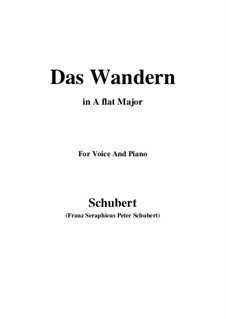 Das Wandern

in A flat Major

For Voice And Piano

Schubert

(Franz Seraphicus Peter Schubert)